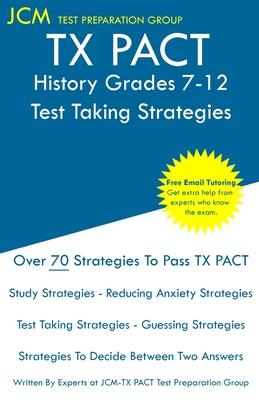 JCM TEST PREPARATION GROUP

TX PACT
History Grades 7-12
Test Taking Strategies

Free Email Tutoring
Get extra help from experts who know the exam.

Over 70 Strategies To Pass TX PACT

Study Strategies - Reducing Anxiety Strategies

Test Taking Strategies - Guessing Strategies

Strategies To Decide Between Two Answers

Written By Experts at JCM-TX PACT Test Preparation Group